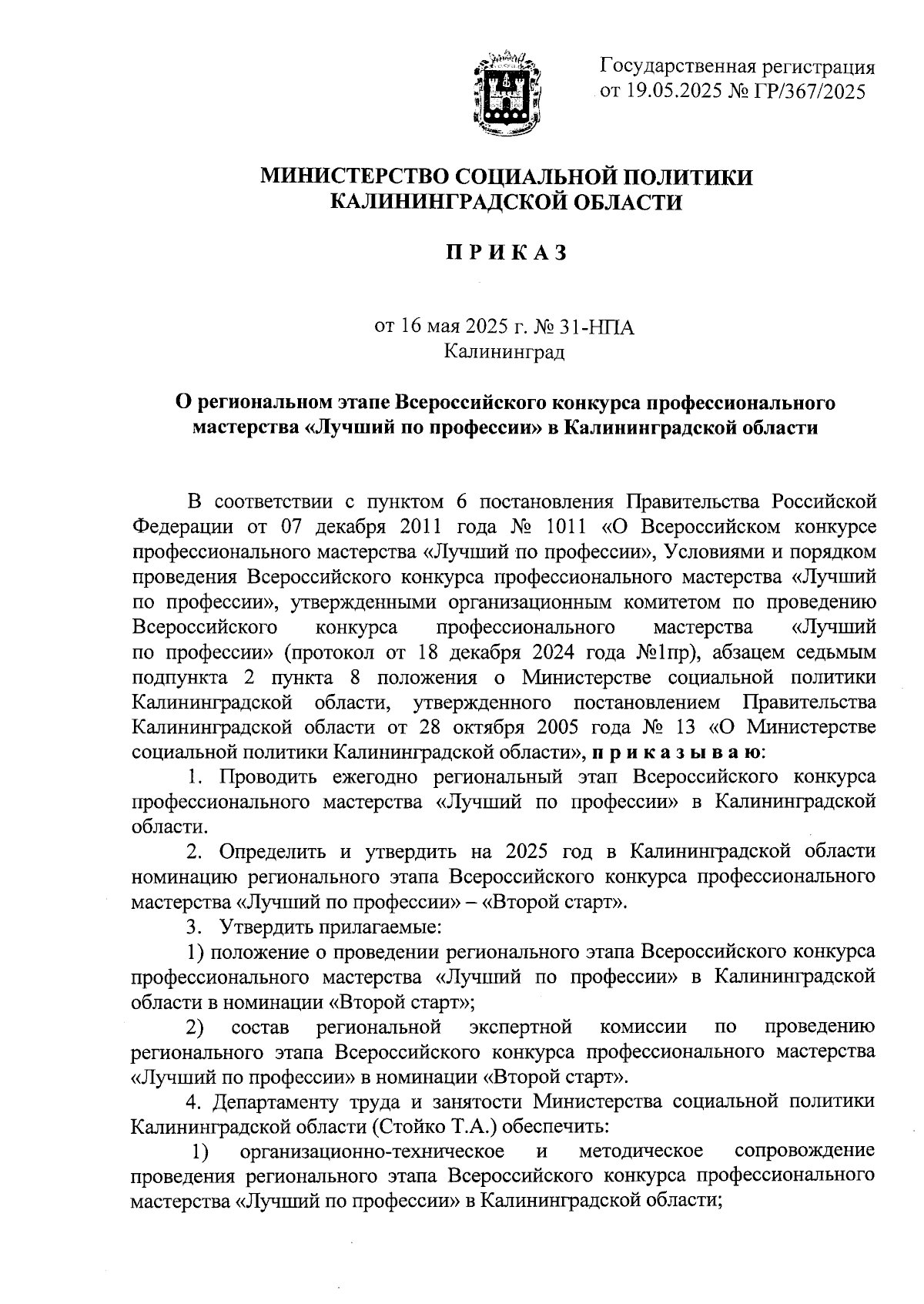 Государственная регистрация
от 19.05.2025 № ГР/367/2025

МИНИСТЕРСТВО СОЦИАЛЬНОЙ ПОЛИТИКИ
КАЛИНИНГРАДСКОЙ ОБЛАСТИ

П Р И К А З

от 16 мая 2025 г. № 31-НПА
Калининград

О региональном этапе Всероссийского конкурса профессионального мастерства «Лучший по профессии» в Калининградской области

В соответствии с пунктом 6 постановления Правительства Российской Федерации от 07 декабря 2011 года № 1011 «О Всероссийском конкурсе профессионального мастерства «Лучший по профессии», Условиями и порядком проведения Всероссийского конкурса профессионального мастерства «Лучший по профессии», утвержденными организационным комитетом по проведению Всероссийского конкурса профессионального мастерства «Лучший по профессии» (протокол от 18 декабря 2024 года №1пр), абзацем седьмым подпункта 2 пункта 8 положения о Министерстве социальной политики Калининградской области, утвержденного постановлением Правительства Калининградской области от 28 октября 2005 года № 13 «О Министерстве социальной политики Калининградской области», п р и к а з ы в а ю:

1. Проводить ежегодно региональный этап Всероссийского конкурса профессионального мастерства «Лучший по профессии» в Калининградской области.

2. Определить и утвердить на 2025 год в Калининградской области номинацию регионального этапа Всероссийского конкурса профессионального мастерства «Лучший по профессии» – «Второй старт».

3. Утвердить прилагаемые:

1) положение о проведении регионального этапа Всероссийского конкурса профессионального мастерства «Лучший по профессии» в Калининградской области в номинации «Второй старт»;

2) состав региональной экспертной комиссии по проведению регионального этапа Всероссийского конкурса профессионального мастерства «Лучший по профессии» в номинации «Второй старт».

4. Департаменту труда и занятости Министерства социальной политики Калининградской области (Стойко Т.А.) обеспечить:

1) организационно-техническое и методическое сопровождение проведения регионального этапа Всероссийского конкурса профессионального мастерства «Лучший по профессии» в Калининградской области;